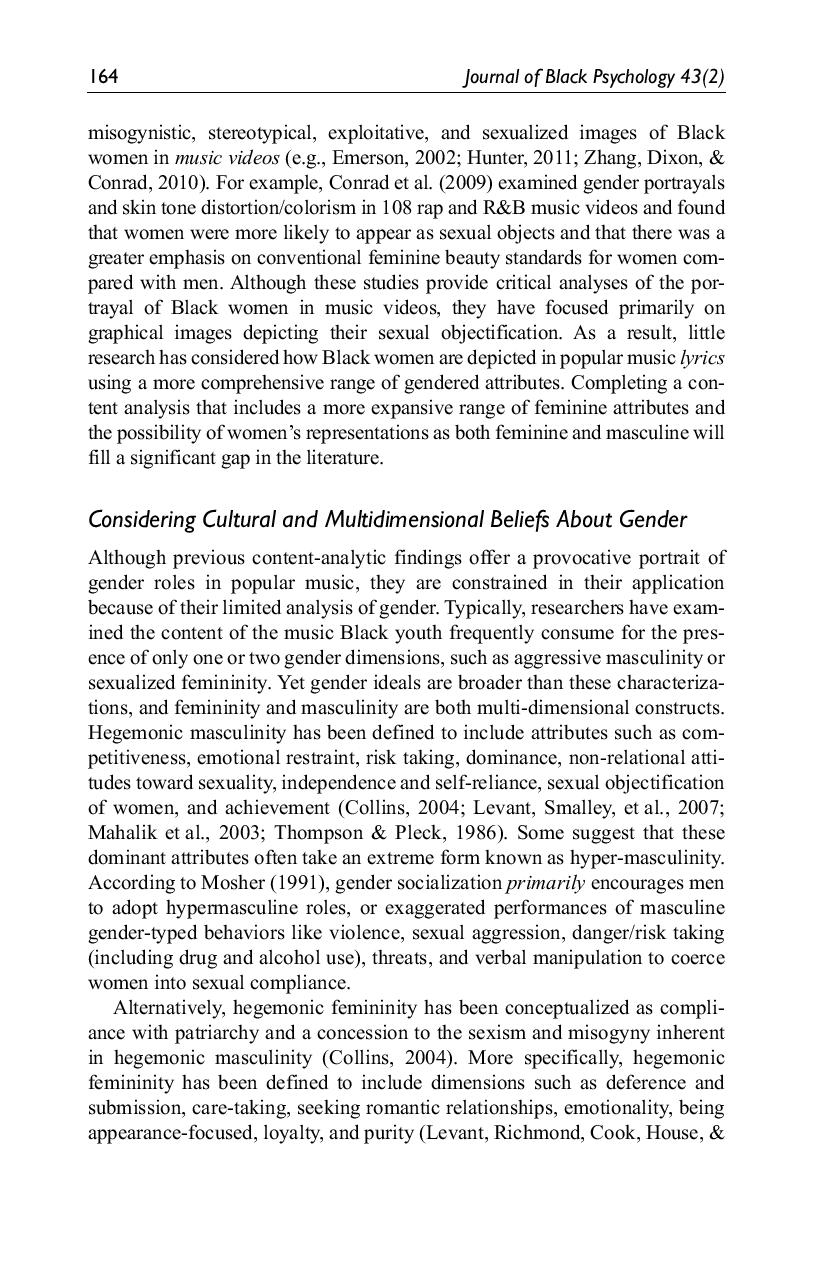 164 Journal of Black Psychology 43(2)

misogynistic, stereotypical, exploitative, and sexualized images of Black women in music videos (e.g., Emerson, 2002; Hunter, 2011; Zhang, Dixon, & Conrad, 2010). For example, Conrad et al. (2009) examined gender portrayals and skin tone distortion/colorism in 108 rap and R&B music videos and found that women were more likely to appear as sexual objects and that there was a greater emphasis on conventional feminine beauty standards for women compared with men. Although these studies provide critical analyses of the portrayal of Black women in music videos, they have focused primarily on graphical images depicting their sexual objectification. As a result, little research has considered how Black women are depicted in popular music lyrics using a more comprehensive range of gendered attributes. Completing a content analysis that includes a more expansive range of feminine attributes and the possibility of women's representations as both feminine and masculine will fill a significant gap in the literature.

Considering Cultural and Multidimensional Beliefs About Gender

Although previous content-analytic findings offer a provocative portrait of gender roles in popular music, they are constrained in their application because of their limited analysis of gender. Typically, researchers have examined the content of the music Black youth frequently consume for the presence of only one or two gender dimensions, such as aggressive masculinity or sexualized femininity. Yet gender ideals are broader than these characterizations, and femininity and masculinity are both multi-dimensional constructs. Hegemonic masculinity has been defined to include attributes such as competitiveness, emotional restraint, risk taking, dominance, non-relational attitudes toward sexuality, independence and self-reliance, sexual objectification of women, and achievement (Collins, 2004; Levant, Smalley, et al., 2007; Mahalik et al., 2003; Thompson & Pleck, 1986). Some suggest that these dominant attributes often take an extreme form known as hyper-masculinity. According to Mosher (1991), gender socialization primarily encourages men to adopt hypermasculine roles, or exaggerated performances of masculine gender-typed behaviors like violence, sexual aggression, danger/risk taking (including drug and alcohol use), threats, and verbal manipulation to coerce women into sexual compliance.

Alternatively, hegemonic femininity has been conceptualized as compliance with patriarchy and a concession to the sexism and misogyny inherent in hegemonic masculinity (Collins, 2004). More specifically, hegemonic femininity has been defined to include dimensions such as deference and submission, care-taking, seeking romantic relationships, emotionality, being appearance-focused, loyalty, and purity (Levant, Richmond, Cook, House, &